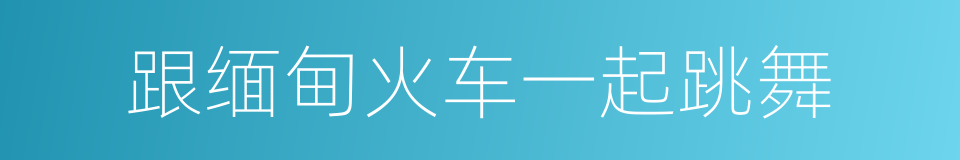 跟缅甸火车一起跳舞